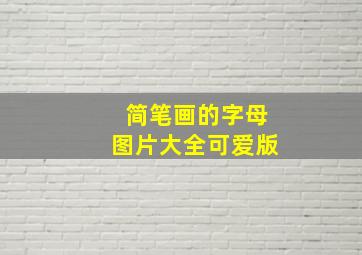 简笔画的字母
图片大全可爱版